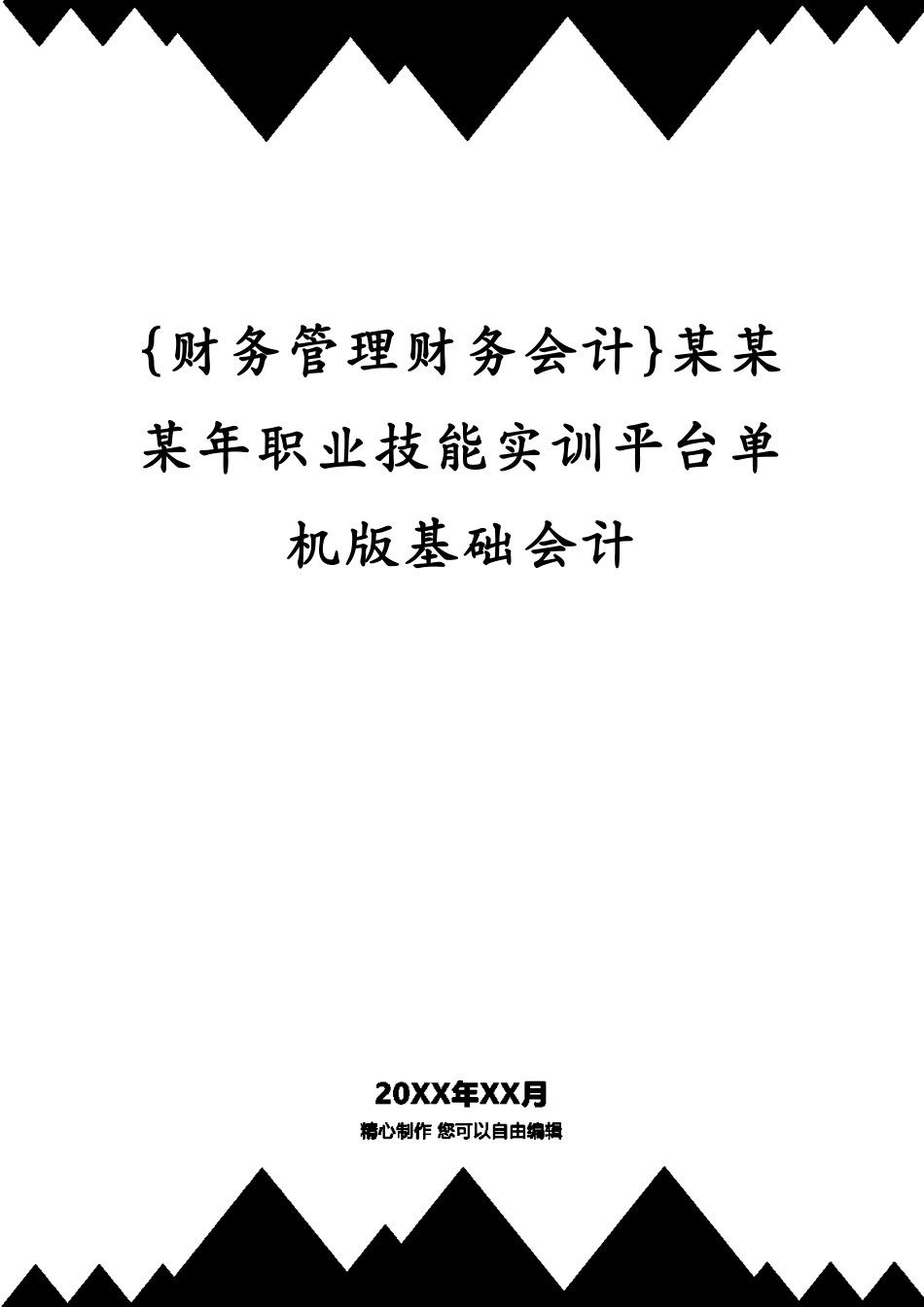 {财务管理财务会计}某某某年职业技能实训平台单机版基础会计

20XX年XX月

精心制作 您可以自由编辑